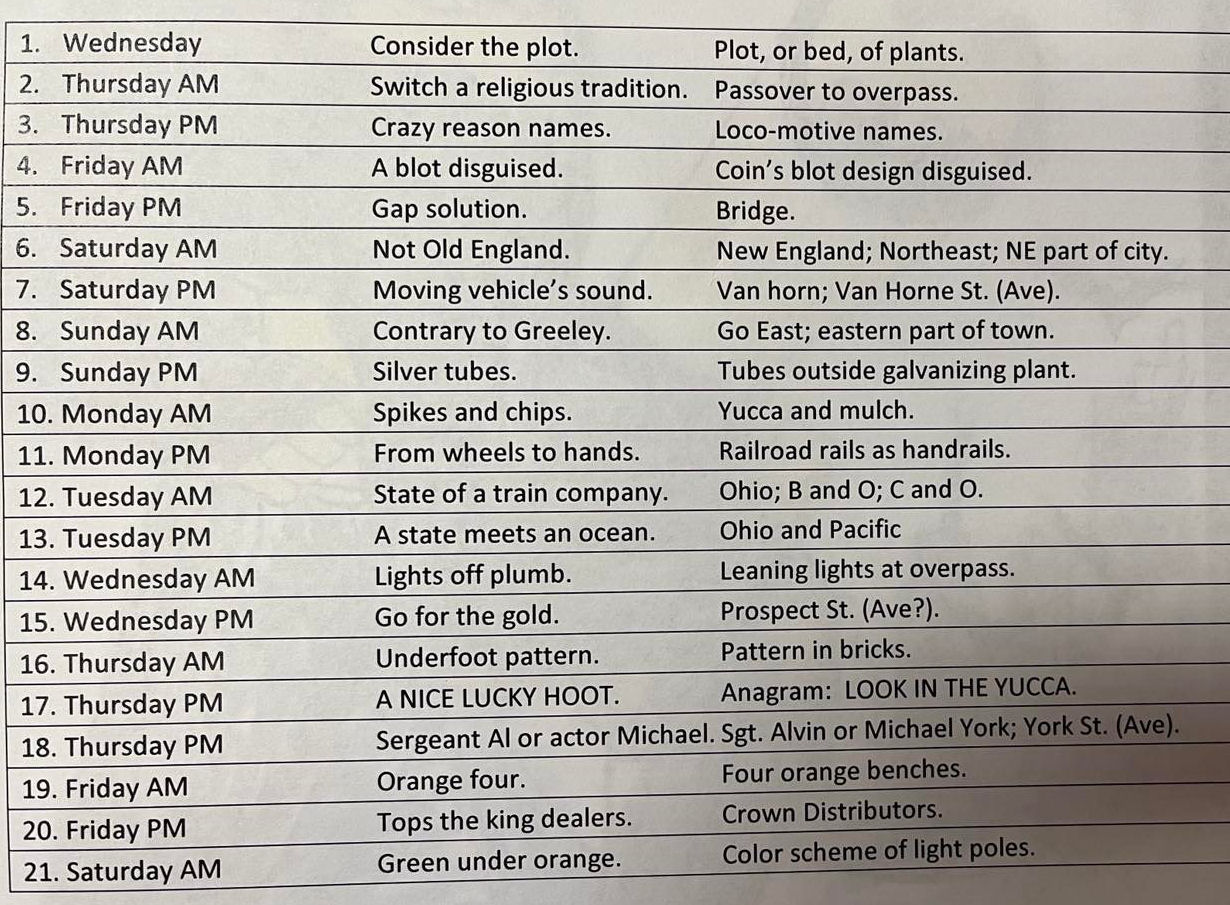 | | | |
|---|---|---|
| 1. Wednesday | Consider the plot. | Plot, or bed, of plants. |
| 2. Thursday AM | Switch a religious tradition. | Passover to overpass. |
| 3. Thursday PM | Crazy reason names. | Loco-motive names. |
| 4. Friday AM | A blot disguised. | Coin's blot design disguised. |
| 5. Friday PM | Gap solution. | Bridge. |
| 6. Saturday AM | Not Old England. | New England; Northeast; NE part of city. |
| 7. Saturday PM | Moving vehicle's sound. | Van horn; Van Horne St. (Ave). |
| 8. Sunday AM | Contrary to Greeley. | Go East; eastern part of town. |
| 9. Sunday PM | Silver tubes. | Tubes outside galvanizing plant. |
| 10. Monday AM | Spikes and chips. | Yucca and mulch. |
| 11. Monday PM | From wheels to hands. | Railroad rails as handrails. |
| 12. Tuesday AM | State of a train company. | Ohio; B and O; C and O. |
| 13. Tuesday PM | A state meets an ocean. | Ohio and Pacific |
| 14. Wednesday AM | Lights off plumb. | Leaning lights at overpass. |
| 15. Wednesday PM | Go for the gold. | Prospect St. (Ave?). |
| 16. Thursday AM | Underfoot pattern. | Pattern in bricks. |
| 17. Thursday PM | A NICE LUCKY HOOT. | Anagram: LOOK IN THE YUCCA. |
| 18. Thursday PM | Sergeant Al or actor Michael. | Sgt. Alvin or Michael York; York St. (Ave). |
| 19. Friday AM | Orange four. | Four orange benches. |
| 20. Friday PM | Tops the king dealers. | Crown Distributors. |
| 21. Saturday AM | Green under orange. | Color scheme of light poles. |